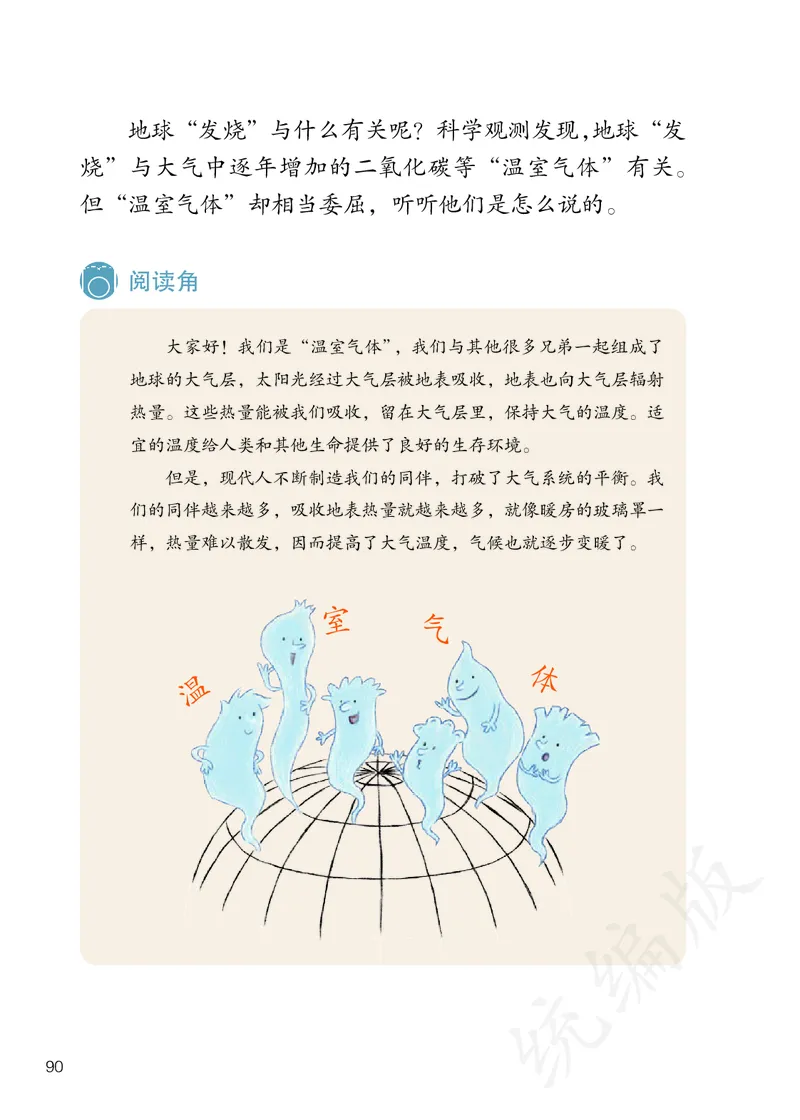 地球“发烧”与什么有关呢？科学观测发现，地球“发烧”与大气中逐年增加的二氧化碳等“温室气体”有关。但“温室气体”却相当委屈，听听他们是怎么说的。

阅读角

大家好！我们是“温室气体”，我们与其他很多兄弟一起组成了地球的大气层，太阳光经过大气层被地表吸收，地表也向大气层辐射热量。这些热量能被我们吸收，留在大气层里，保持大气的温度。适宜的温度给人类和其他生命提供了良好的生存环境。

但是，现代人不断制造我们的同伴，打破了大气系统的平衡。我们的同伴越来越多，吸收地表热量就越来越多，就像暖房的玻璃罩一样，热量难以散发，因而提高了大气温度，气候也就逐步变暖了。

温 室 气 体

统编版

90